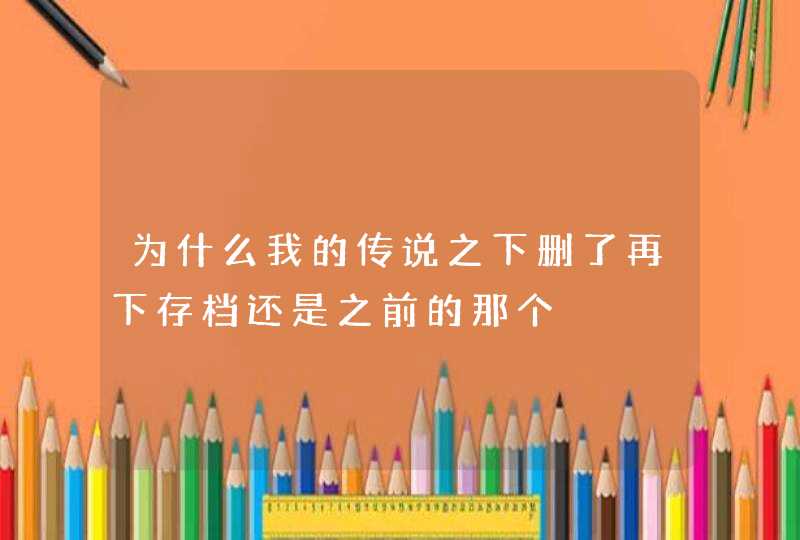 为什么我的传说之下删了再下存档还是之前的那个